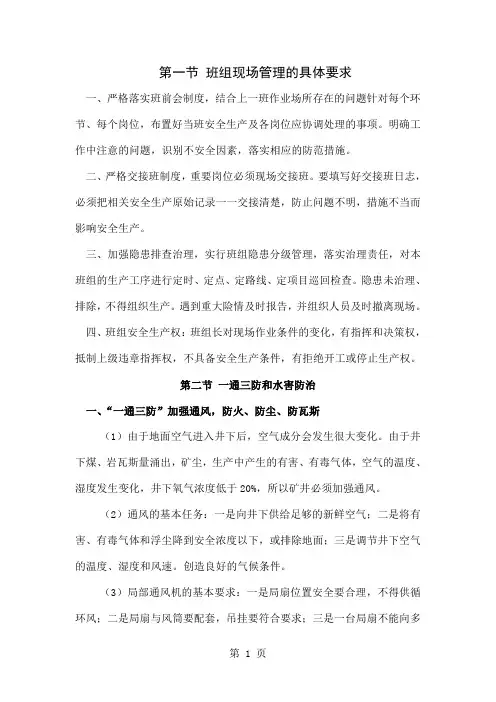 第一节 班组现场管理的具体要求

一、严格落实班前会制度，结合上一班作业场所存在的问题针对每个环节、每个岗位，布置好当班安全生产及各岗位应协调处理的事项。明确工作中注意的问题，识别不安全因素，落实相应的防范措施。

二、严格交接班制度，重要岗位必须现场交接班。要填写好交接班日志，必须把相关安全生产原始记录一一交接清楚，防止问题不明，措施不当而影响安全生产。

三、加强隐患排查治理，实行班组隐患分级管理，落实治理责任，对本班组的生产工序进行定时、定点、定路线、定项目巡回检查。隐患未治理、排除，不得组织生产。遇到重大险情及时报告，并组织人员及时撤离现场。

四、班组安全生产权：班组长对现场作业条件的变化，有指挥和决策权，抵制上级违章指挥权，不具备安全生产条件，有拒绝开工或停止生产权。

第二节 一通三防和水害防治

一、“一通三防”加强通风，防火、防尘、防瓦斯

（1）由于地面空气进入井下后，空气成分会发生很大变化。由于井下煤、岩瓦斯量涌出，矿尘，生产中产生的有害、有毒气体，空气的温度、湿度发生变化，井下氧气浓度低于 20%，所以矿井必须加强通风。

（2）通风的基本任务：一是向井下供给足够的新鲜空气；二是将有害、有毒气体和浮尘降到安全浓度以下，或排除地面；三是调节井下空气的温度、湿度和风速。创造良好的气候条件。

（3）局部通风机的基本要求：一是局扇位置安全要合理，不得供循环风；二是局扇与风筒要配套，吊挂要符合要求；三是一台局扇不能向多

第 1 页